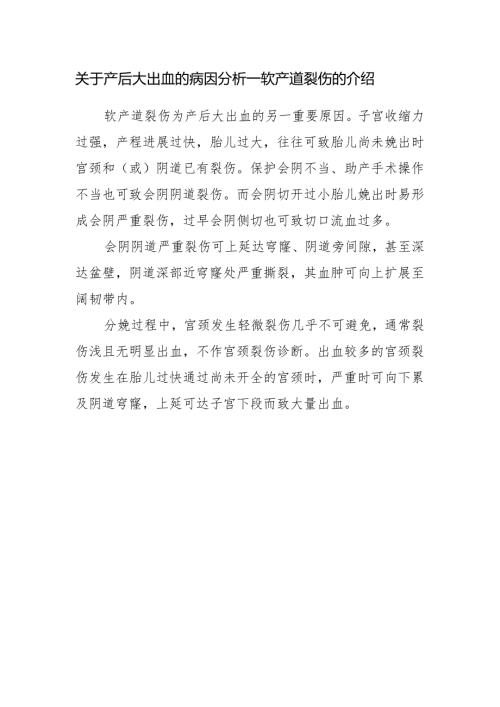 关于产后大出血的病因分析一软产道裂伤的介绍

软产道裂伤为产后大出血的另一重要原因。子宫收缩力过强，产程进展过快，胎儿过大，往往可致胎儿尚未娩出时宫颈和（或）阴道已有裂伤。保护会阴不当、助产手术操作不当也可致会阴阴道裂伤。而会阴切开过小胎儿娩出时易形成会阴严重裂伤，过早会阴侧切也可致切口流血过多。

会阴阴道严重裂伤可上延达穹窿、阴道旁间隙，甚至深达盆壁，阴道深部近穹窿处严重撕裂，其血肿可向上扩展至阔韧带内。

分娩过程中，宫颈发生轻微裂伤几乎不可避免，通常裂伤浅且无明显出血，不作宫颈裂伤诊断。出血较多的宫颈裂伤发生在胎儿过快通过尚未开全的宫颈时，严重时可向下累及阴道穹窿，上延可达子宫下段而致大量出血。